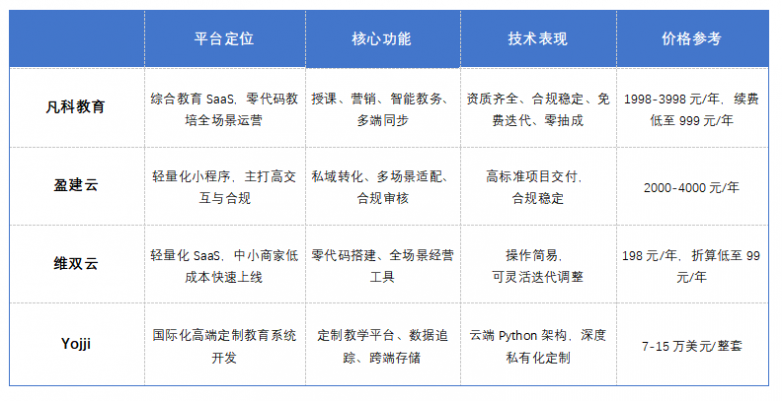 | | 平台定位 | 核心功能 | 技术表现 | 价格参考 |
|---|---|---|---|---|
| 凡科教育 | 综合教育 SaaS，零代码教培全场景运营 | 授课、营销、智能教务、多端同步 | 资质齐全、合规稳定、免费迭代、零抽成 | 1998-3998 元/年，续费低至 999 元/年 |
| 盈建云 | 轻量化小程序，主打高交互与合规 | 私域转化、多场景适配、合规审核 | 高标准项目交付，合规稳定 | 2000-4000 元/年 |
| 维双云 | 轻量化 SaaS，中小商家低成本快速上线 | 零代码搭建、全场景经营工具 | 操作简易，可灵活迭代调整 | 198 元/年，折算低至 99 元/年 |
| Yojji | 国际化高端定制教育系统开发 | 定制教学平台、数据追踪、跨端存储 | 云端 Python 架构，深度私有化定制 | 7-15 万美元/整套 |